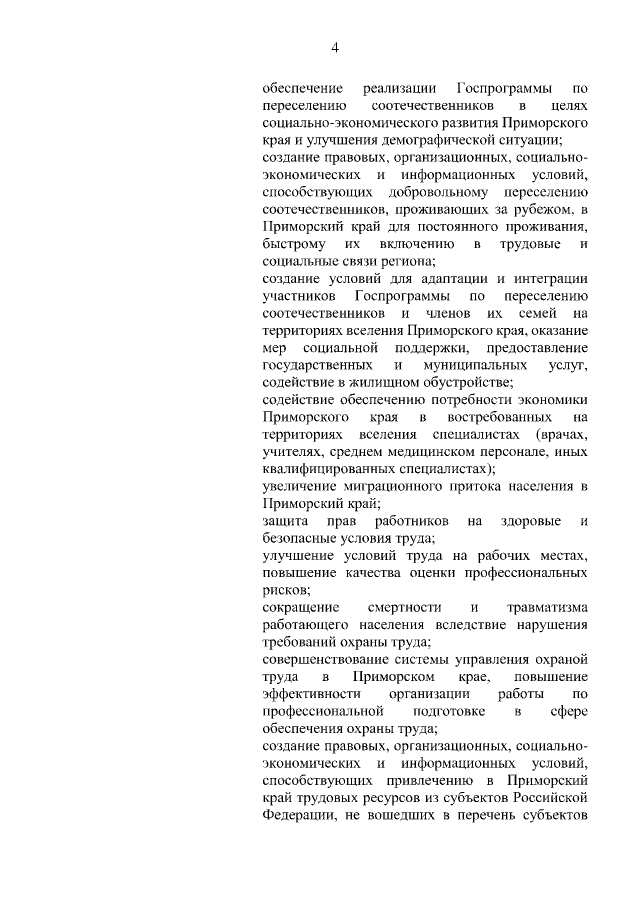 4

обеспечение реализации Госпрограммы по переселению соотечественников в целях социально-экономического развития Приморского края и улучшения демографической ситуации;

создание правовых, организационных, социально-экономических и информационных условий, способствующих добровольному переселению соотечественников, проживающих за рубежом, в Приморский край для постоянного проживания, быстрому их включению в трудовые и социальные связи региона;

создание условий для адаптации и интеграции участников Госпрограммы по переселению соотечественников и членов их семей на территориях вселения Приморского края, оказание мер социальной поддержки, предоставление государственных и муниципальных услуг, содействие в жилищном обустройстве;

содействие обеспечению потребности экономики Приморского края в востребованных на территориях вселения специалистах (врачах, учителях, среднем медицинском персонале, иных квалифицированных специалистах);

увеличение миграционного притока населения в Приморский край;

защита прав работников на здоровые и безопасные условия труда;

улучшение условий труда на рабочих местах, повышение качества оценки профессиональных рисков;

сокращение смертности и травматизма работающего населения вследствие нарушения требований охраны труда;

совершенствование системы управления охраной труда в Приморском крае, повышение эффективности организации работы по профессиональной подготовке в сфере обеспечения охраны труда;

создание правовых, организационных, социально-экономических и информационных условий, способствующих привлечению в Приморский край трудовых ресурсов из субъектов Российской Федерации, не вошедших в перечень субъектов